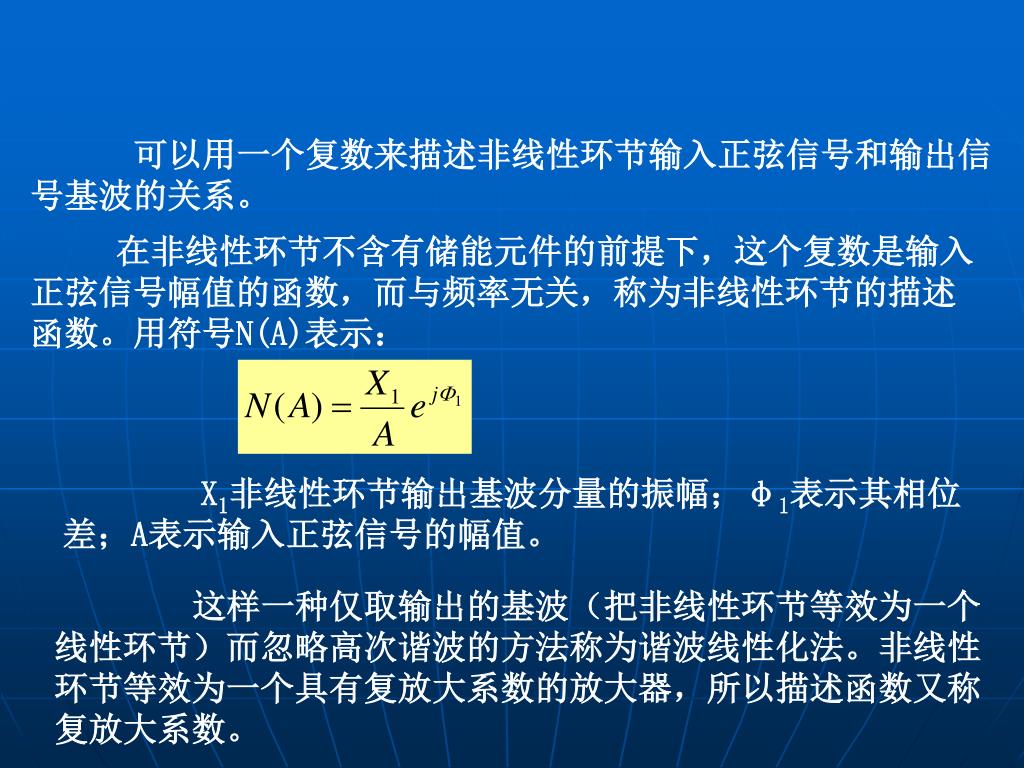 可以用一个复数来描述非线性环节输入正弦信号和输出信号基波的关系。

在非线性环节不含有储能元件的前提下，这个复数是输入正弦信号幅值的函数，而与频率无关，称为非线性环节的描述函数。用符号N(A)表示：

$N(A) = \frac{X_1}{A} e^{j\Phi_1}$

$X_1$非线性环节输出基波分量的振幅；$\Phi_1$表示其相位差；A表示输入正弦信号的幅值。

这样一种仅取输出的基波（把非线性环节等效为一个线性环节）而忽略高次谐波的方法称为谐波线性化法。非线性环节等效为一个具有复放大系数的放大器，所以描述函数又称复放大系数。